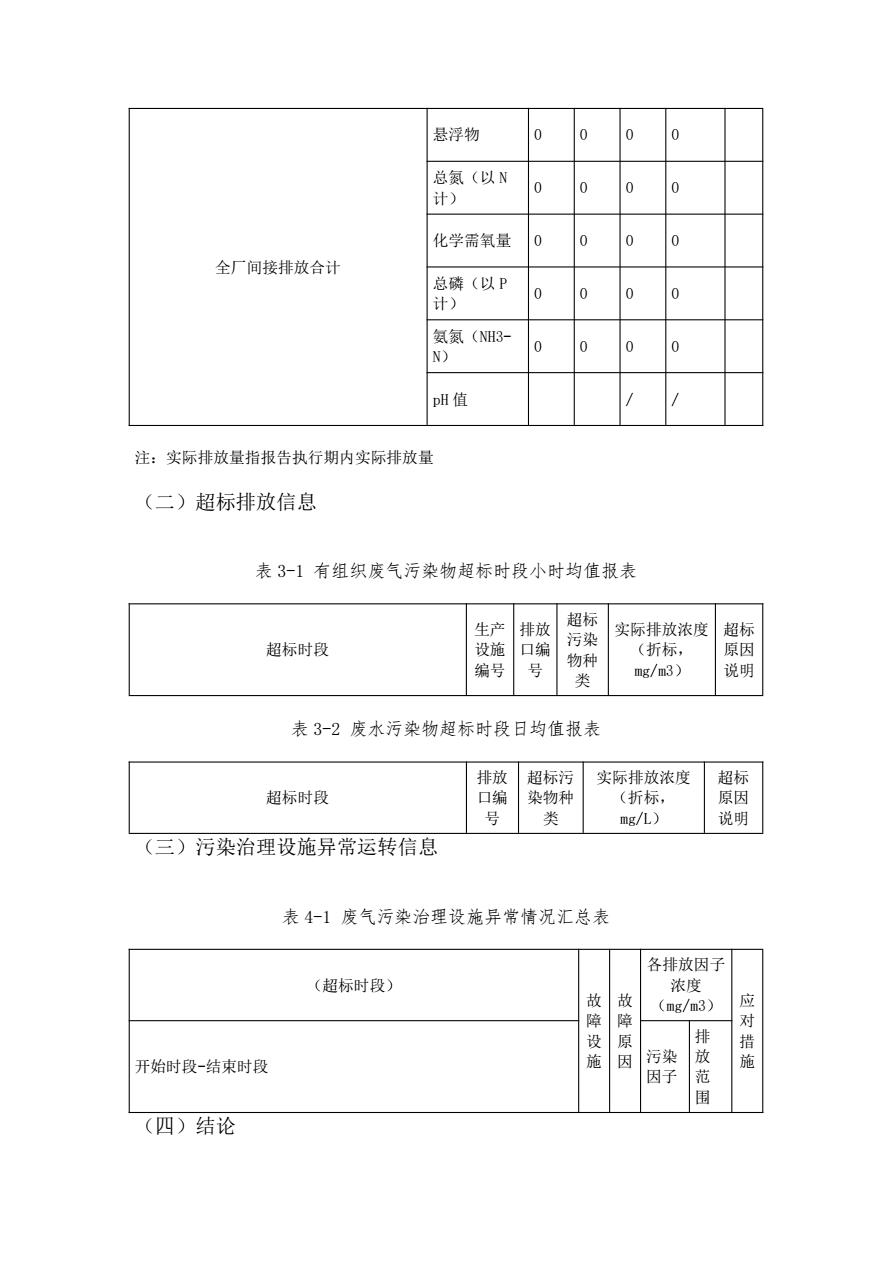 | 全厂间接排放合计 | 悬浮物 | 0 | 0 | 0 | 0 | |
|---|---|---|---|---|---|---|
| | 总氮（以N计） | 0 | 0 | 0 | 0 | |
| | 化学需氧量 | 0 | 0 | 0 | 0 | |
| | 总磷（以P计） | 0 | 0 | 0 | 0 | |
| | 氨氮（NH3-N） | 0 | 0 | 0 | 0 | |
| | pH值 | | | / | / | |

注：实际排放量指报告执行期内实际排放量

（二）超标排放信息

表 3-1 有组织废气污染物超标时段小时均值报表

| 超标时段 | 生产设施编号 | 排放口编号 | 超标污染物种类 | 实际排放浓度（折标，mg/m3） | 超标原因说明 |
|---|---|---|---|---|---|

表 3-2 废水污染物超标时段日均值报表

| 超标时段 | 排放口编号 | 超标污染物种类 | 实际排放浓度（折标，mg/L） | 超标原因说明 |
|---|---|---|---|---|

（三）污染治理设施异常运转信息

表 4-1 废气污染治理设施异常情况汇总表

| （超标时段） | 故障设施 | 故障原因 | 各排放因子浓度（mg/m3） | | 应对措施 |
|---|---|---|---|---|---|
| 开始时段-结束时段 | | | 污染因子 | 排放范围 | |

（四）结论